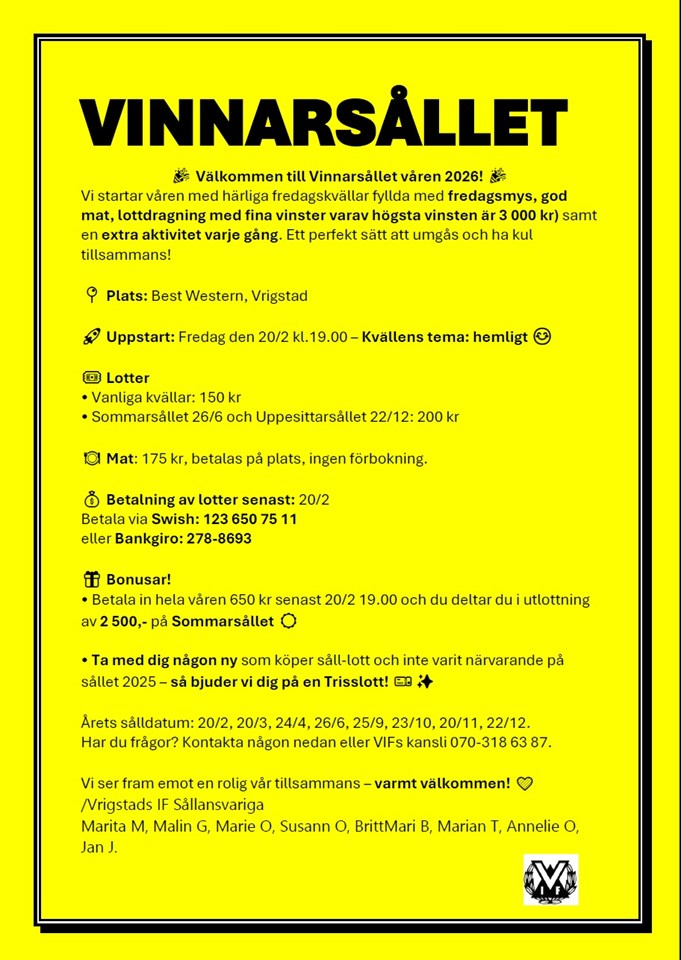 VINNARSÅLLET

Välkommen till Vinnarsållet våren 2026!
Vi startar våren med härliga fredagskvällar fyllda med fredagsmys, god mat, lottdragning med fina vinster varav högsta vinsten är 3 000 kr) samt en extra aktivitet varje gång. Ett perfekt sätt att umgås och ha kul tillsammans!

Plats: Best Western, Vrigstad

Uppstart: Fredag den 20/2 kl.19.00 – Kvällens tema: hemligt

Lotter
• Vanliga kvällar: 150 kr
• Sommarsållet 26/6 och Uppesittarsållet 22/12: 200 kr

Mat: 175 kr, betalas på plats, ingen förbokning.

Betalning av lotter senast: 20/2
Betala via Swish: 123 650 75 11
eller Bankgiro: 278-8693

Bonusar!
• Betala in hela våren 650 kr senast 20/2 19.00 och du deltar du i utlottning av 2 500,- på Sommarsållet

• Ta med dig någon ny som köper såll-lott och inte varit närvarande på sållet 2025 – så bjuder vi dig på en Trisslott!

Årets sålldatum: 20/2, 20/3, 24/4, 26/6, 25/9, 23/10, 20/11, 22/12.
Har du frågor? Kontakta någon nedan eller VIFs kansli 070-318 63 87.

Vi ser fram emot en rolig vår tillsammans – varmt välkommen!
/Vrigstads IF Sållansvariga
Marita M, Malin G, Marie O, Susann O, BrittMari B, Marian T, Annelie O, Jan J.

VIF